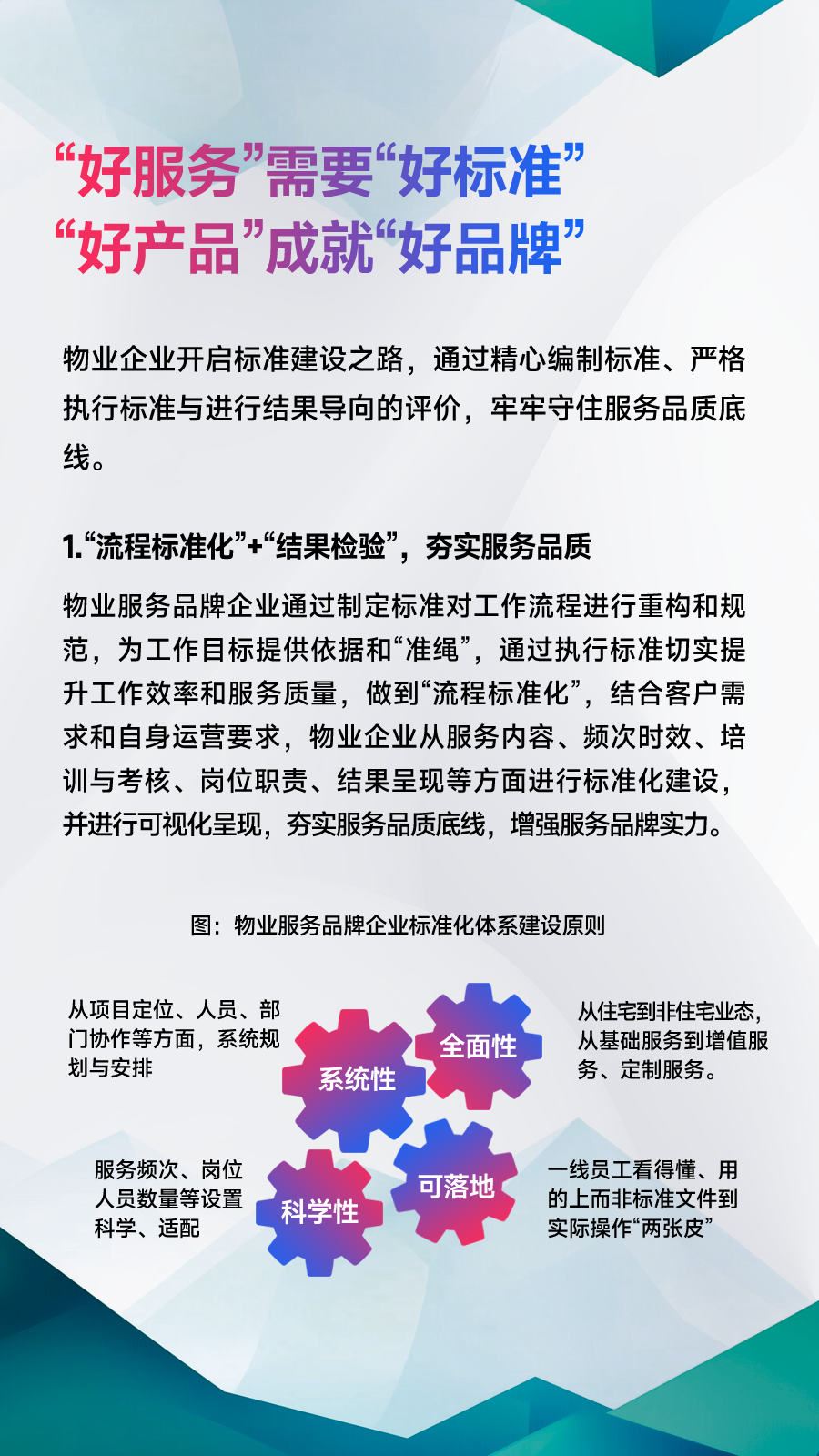 “好服务”需要“好标准”
“好产品”成就“好品牌”

物业企业开启标准建设之路，通过精心编制标准、严格执行标准与进行结果导向的评价，牢牢守住服务品质底线。

1.“流程标准化”+“结果检验”，夯实服务品质

物业服务品牌企业通过制定标准对工作流程进行重构和规范，为工作目标提供依据和“准绳”，通过执行标准切实提升工作效率和服务质量，做到“流程标准化”，结合客户需求和自身运营要求，物业企业从服务内容、频次时效、培训与考核、岗位职责、结果呈现等方面进行标准化建设，并进行可视化呈现，夯实服务品质底线，增强服务品牌实力。

图：物业服务品牌企业标准化体系建设原则

从项目定位、人员、部门协作等方面，系统规划与安排

系统性

全面性

从住宅到非住宅业态，从基础服务到增值服务、定制服务。

服务频次、岗位人员数量等设置科学、适配

科学性

可落地

一线员工看得懂、用的上而非标准文件到实际操作“两张皮”